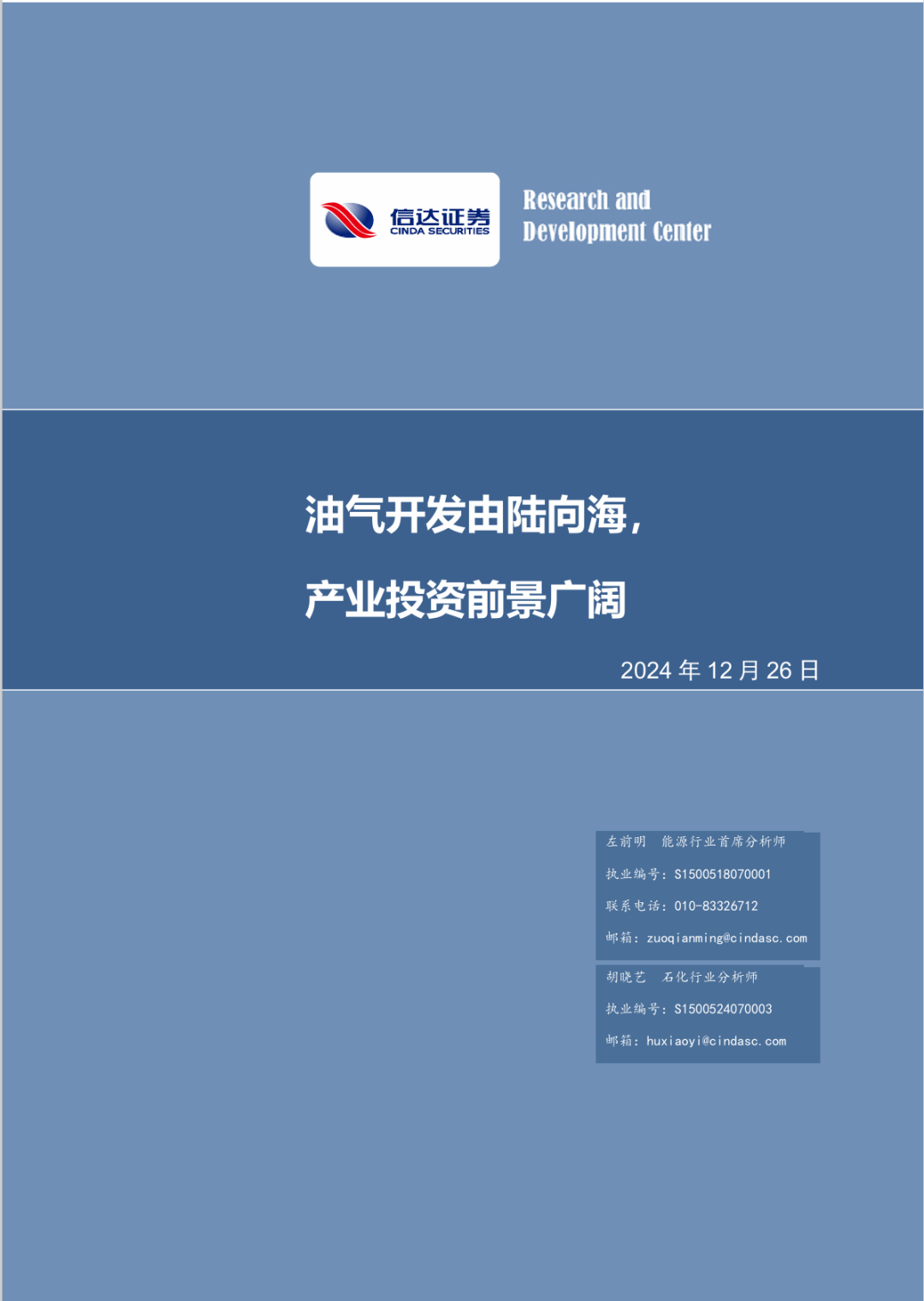 信达证券
CINDA SECURITIES

Research and
Development Center

油气开发由陆向海，

产业投资前景广阔

2024年12月26日

左前明 能源行业首席分析师

执业编号：S1500518070001

联系电话：010-83326712

邮箱：zuoqianming@cindasc.com

胡晓艺 石化行业分析师

执业编号：S1500524070003

邮箱：huxiaoyi@cindasc.com